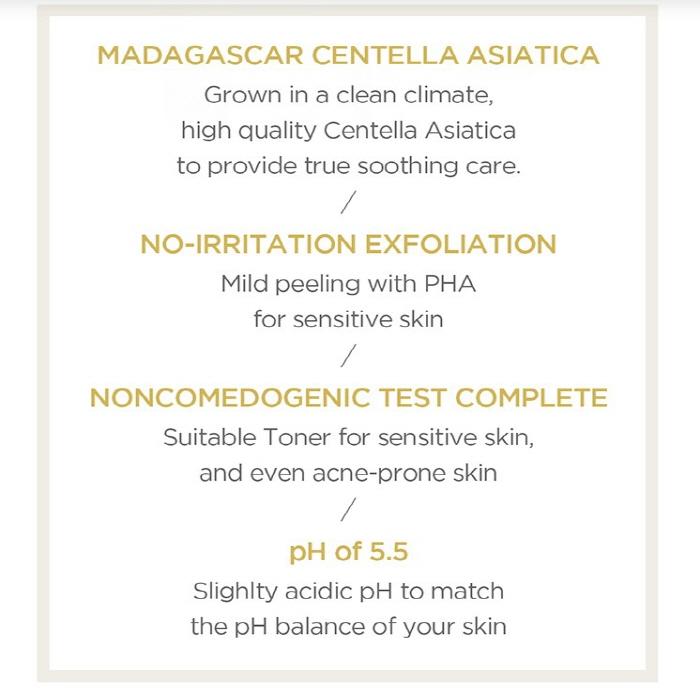 MADAGASCAR CENTELLA ASIATICA

Grown in a clean climate, high quality Centella Asiatica to provide true soothing care.

/

NO-IRRITATION EXFOLIATION

Mild peeling with PHA for sensitive skin

/

NONCOMEDOGENIC TEST COMPLETE

Suitable Toner for sensitive skin, and even acne-prone skin

/

pH of 5.5

Slighlty acidic pH to match the pH balance of your skin